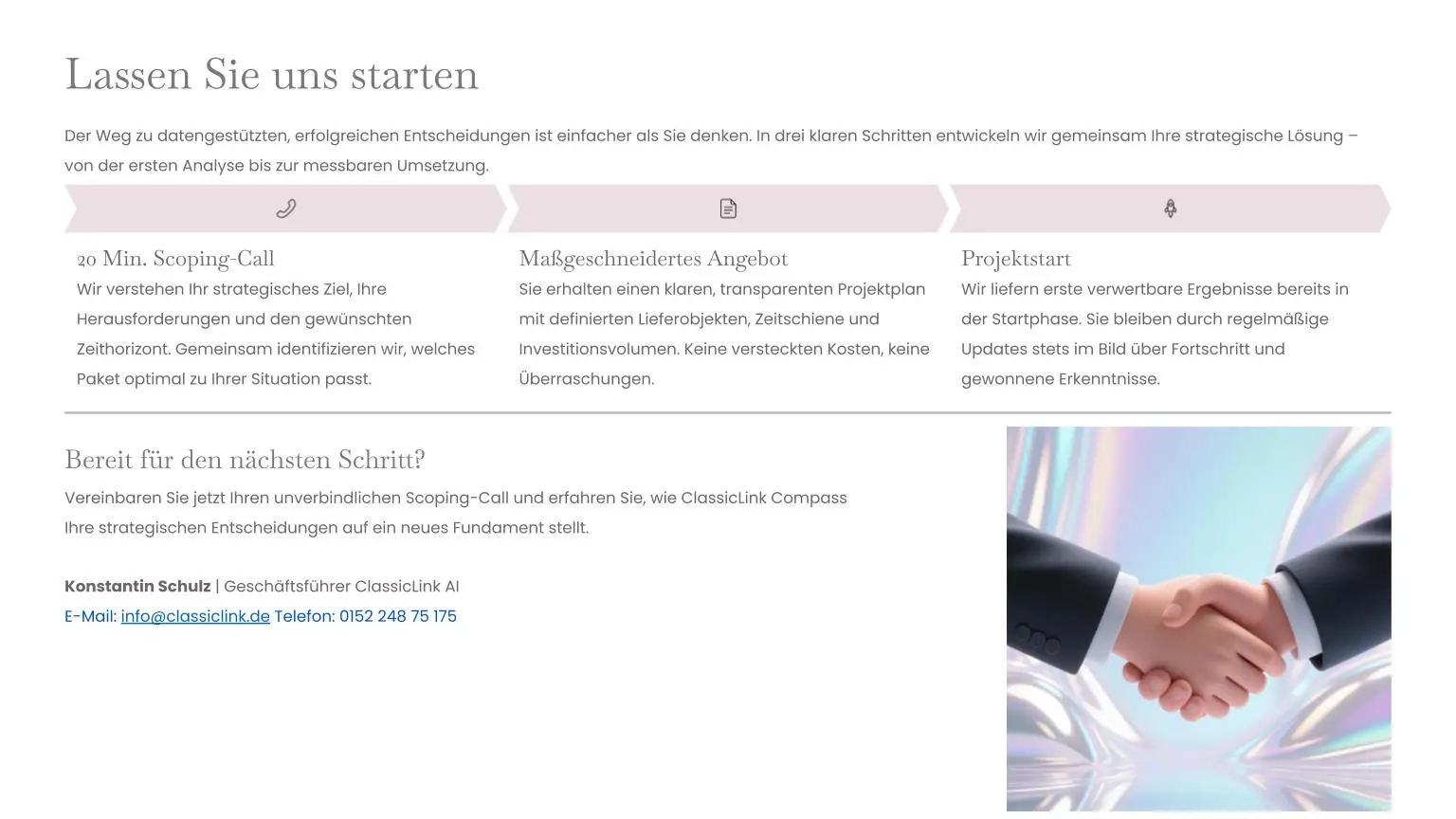 Lassen Sie uns starten

Der Weg zu datengestützten, erfolgreichen Entscheidungen ist einfacher als Sie denken. In drei klaren Schritten entwickeln wir gemeinsam Ihre strategische Lösung – von der ersten Analyse bis zur messbaren Umsetzung.

20 Min. Scoping-Call
Wir verstehen Ihr strategisches Ziel, Ihre Herausforderungen und den gewünschten Zeithorizont. Gemeinsam identifizieren wir, welches Paket optimal zu Ihrer Situation passt.

Maßgeschneidertes Angebot
Sie erhalten einen klaren, transparenten Projektplan mit definierten Lieferobjekten, Zeitschiene und Investitionsvolumen. Keine versteckten Kosten, keine Überraschungen.

Projektstart
Wir liefern erste verwertbare Ergebnisse bereits in der Startphase. Sie bleiben durch regelmäßige Updates stets im Bild über Fortschritt und gewonnene Erkenntnisse.

Bereit für den nächsten Schritt?
Vereinbaren Sie jetzt Ihren unverbindlichen Scoping-Call und erfahren Sie, wie ClassicLink Compass Ihre strategischen Entscheidungen auf ein neues Fundament stellt.

Konstantin Schulz | Geschäftsführer ClassicLink AI
E-Mail: info@classiclink.de Telefon: 0152 248 75 175